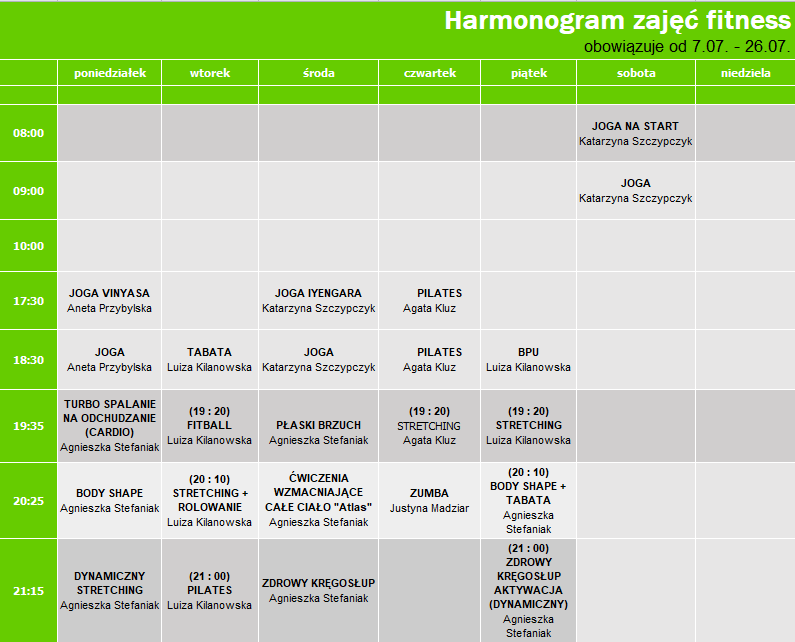 Harmonogram zajęć fitness
obowiązuje od 7.07. - 26.07.

| | poniedziałek | wtorek | środa | czwartek | piątek | sobota | niedziela |
|---|---|---|---|---|---|---|---|
| 08:00 | | | | | | JOGA NA START Katarzyna Szczypczyk | |
| 09:00 | | | | | | JOGA Katarzyna Szczypczyk | |
| 10:00 | | | | | | | |
| 17:30 | JOGA VINYASA Aneta Przybylska | | JOGA IYENGARA Katarzyna Szczypczyk | PILATES Agata Kluz | | | |
| 18:30 | JOGA Aneta Przybylska | TABATA Luiza Kilanowska | JOGA Katarzyna Szczypczyk | PILATES Agata Kluz | BPU Luiza Kilanowska | | |
| 19:35 | TURBO SPALANIE NA ODCHUDZANIE (CARDIO) Agnieszka Stefaniak | (19 : 20) FITBALL Luiza Kilanowska | PŁASKI BRZUCH Agnieszka Stefaniak | (19 : 20) STRETCHING Agata Kluz | (19 : 20) STRETCHING Luiza Kilanowska | | |
| 20:25 | BODY SHAPE Agnieszka Stefaniak | (20 : 10) STRETCHING + ROLOWANIE Luiza Kilanowska | ĆWICZENIA WZMACNIAJĄCE CAŁE CIAŁO "Atlas" Agnieszka Stefaniak | ZUMBA Justyna Madziar | (20 : 10) BODY SHAPE + TABATA Agnieszka Stefaniak | | |
| 21:15 | DYNAMICZNY STRETCHING Agnieszka Stefaniak | (21 : 00) PILATES Luiza Kilanowska | ZDROWY KRĘGOSŁUP Agnieszka Stefaniak | | (21 : 00) ZDROWY KRĘGOSŁUP AKTYWACJA (DYNAMICZNY) Agnieszka Stefaniak | | |